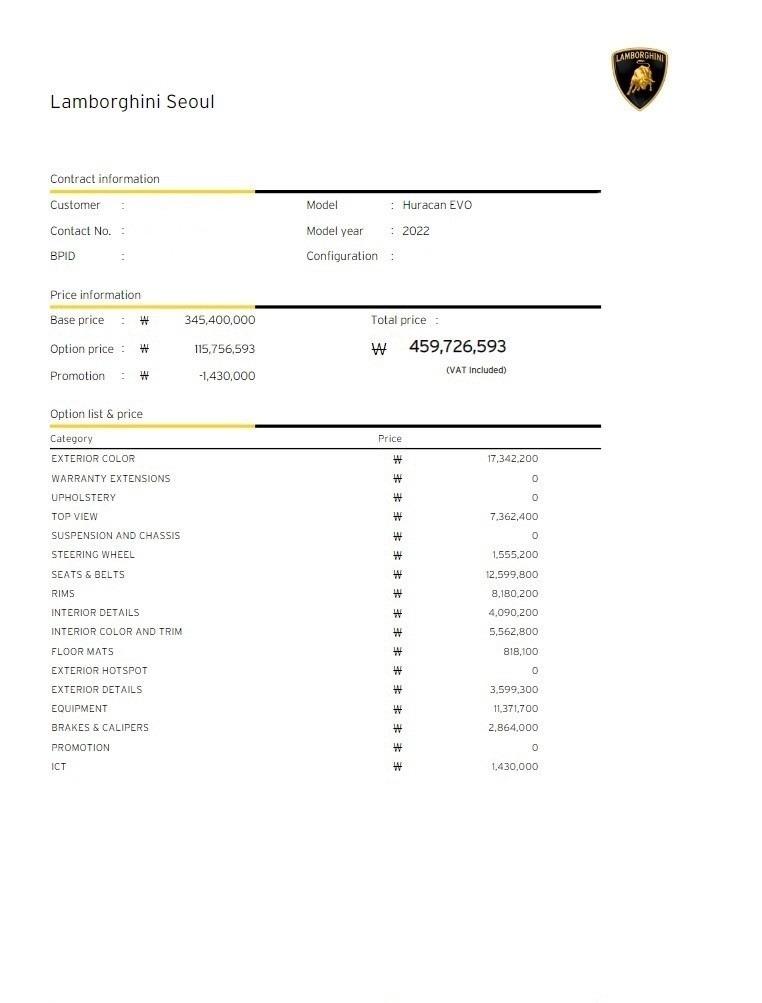 LAMBORGHINI

Lamborghini Seoul

Contract information

Customer :
Contact No. :
BPID :

Model : Huracan EVO
Model year : 2022
Configuration :

Price information

Base price : ₩ 345,400,000
Option price : ₩ 115,756,593
Promotion : ₩ -1,430,000

Total price :
₩ 459,726,593
(VAT Included)

Option list & price

| Category | Price | |
|---|---|---|
| EXTERIOR COLOR | ₩ | 17,342,200 |
| WARRANTY EXTENSIONS | ₩ | 0 |
| UPHOLSTERY | ₩ | 0 |
| TOP VIEW | ₩ | 7,362,400 |
| SUSPENSION AND CHASSIS | ₩ | 0 |
| STEERING WHEEL | ₩ | 1,555,200 |
| SEATS & BELTS | ₩ | 12,599,800 |
| RIMS | ₩ | 8,180,200 |
| INTERIOR DETAILS | ₩ | 4,090,200 |
| INTERIOR COLOR AND TRIM | ₩ | 5,562,800 |
| FLOOR MATS | ₩ | 818,100 |
| EXTERIOR HOTSPOT | ₩ | 0 |
| EXTERIOR DETAILS | ₩ | 3,599,300 |
| EQUIPMENT | ₩ | 11,371,700 |
| BRAKES & CALIPERS | ₩ | 2,864,000 |
| PROMOTION | ₩ | 0 |
| ICT | ₩ | 1,430,000 |